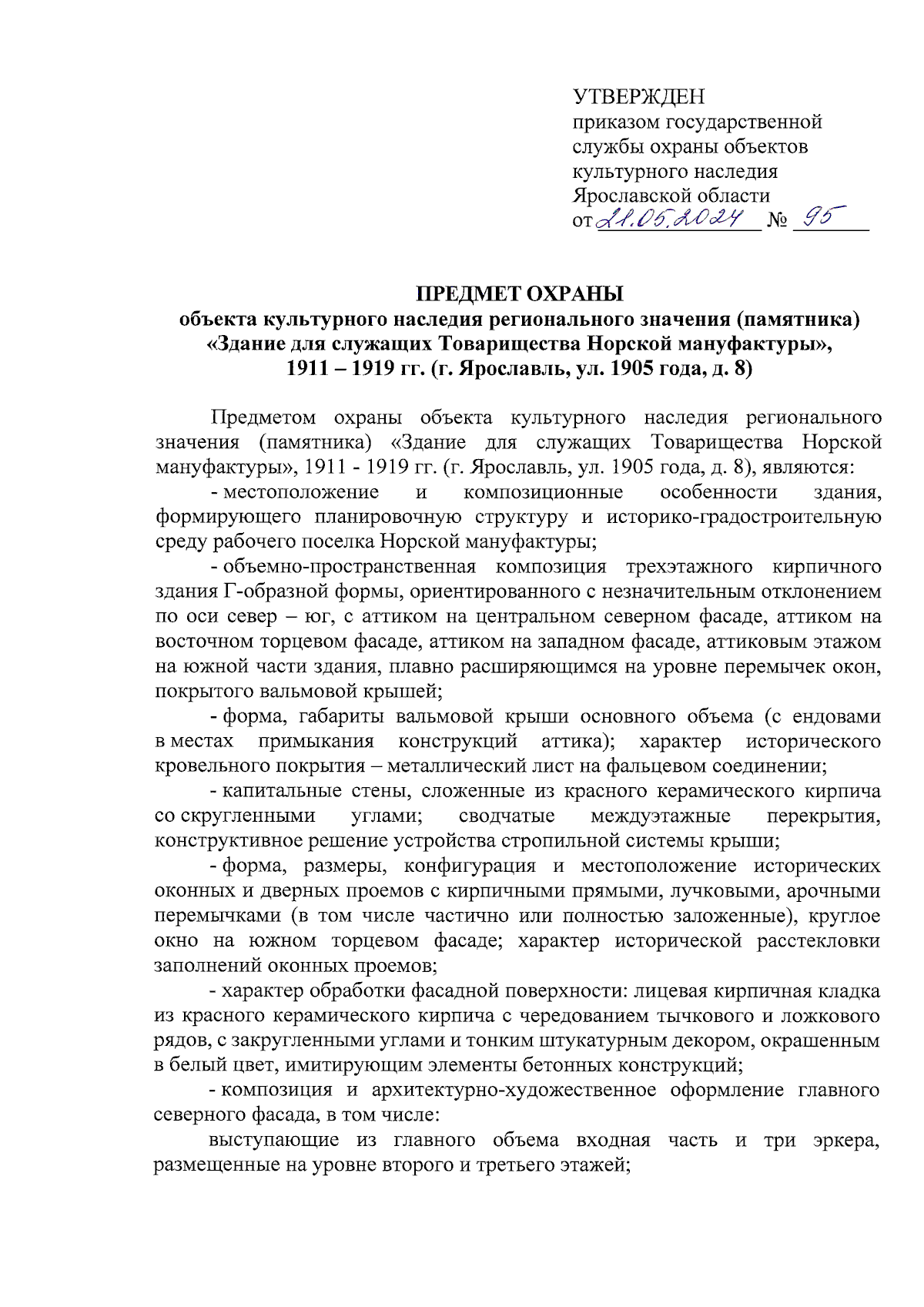 УТВЕРЖДЕН
приказом государственной службы охраны объектов культурного наследия Ярославской области
от 21.05.2024 № 95

ПРЕДМЕТ ОХРАНЫ
объекта культурного наследия регионального значения (памятника) «Здание для служащих Товарищества Норской мануфактуры», 1911 – 1919 гг. (г. Ярославль, ул. 1905 года, д. 8)

Предметом охраны объекта культурного наследия регионального значения (памятника) «Здание для служащих Товарищества Норской мануфактуры», 1911 - 1919 гг. (г. Ярославль, ул. 1905 года, д. 8), являются:

- местоположение и композиционные особенности здания, формирующего планировочную структуру и историко-градостроительную среду рабочего поселка Норской мануфактуры;

- объемно-пространственная композиция трехэтажного кирпичного здания Г-образной формы, ориентированного с незначительным отклонением по оси север – юг, с аттиком на центральном северном фасаде, аттиком на восточном торцевом фасаде, аттиком на западном фасаде, аттиковым этажом на южной части здания, плавно расширяющимся на уровне перемычек окон, покрытого вальмовой крышей;

- форма, габариты вальмовой крыши основного объема (с ендовами в местах примыкания конструкций аттика); характер исторического кровельного покрытия – металлический лист на фальцевом соединении;

- капитальные стены, сложенные из красного керамического кирпича со скругленными углами; сводчатые междуэтажные перекрытия, конструктивное решение устройства стропильной системы крыши;

- форма, размеры, конфигурация и местоположение исторических оконных и дверных проемов с кирпичными прямыми, лучковыми, арочными перемычками (в том числе частично или полностью заложенные), круглое окно на южном торцевом фасаде; характер исторической расстекловки заполнений оконных проемов;

- характер обработки фасадной поверхности: лицевая кирпичная кладка из красного керамического кирпича с чередованием тычкового и ложкового рядов, с закругленными углами и тонким штукатурным декором, окрашенным в белый цвет, имитирующим элементы бетонных конструкций;

- композиция и архитектурно-художественное оформление главного северного фасада, в том числе:

выступающие из главного объема входная часть и три эркера, размещенные на уровне второго и третьего этажей;